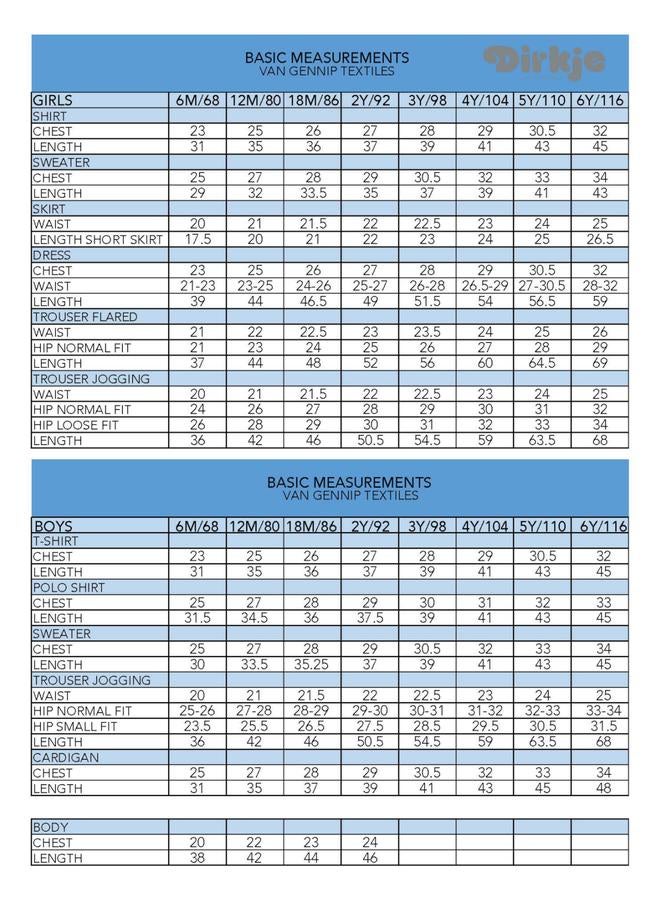 BASIC MEASUREMENTS
VAN GENNIP TEXTILES

Dirkje

| GIRLS | 6M/68 | 12M/80 | 18M/86 | 2Y/92 | 3Y/98 | 4Y/104 | 5Y/110 | 6Y/116 |
|---|---|---|---|---|---|---|---|---|
| SHIRT | | | | | | | | |
| CHEST | 23 | 25 | 26 | 27 | 28 | 29 | 30.5 | 32 |
| LENGTH | 31 | 35 | 36 | 37 | 39 | 41 | 43 | 45 |
| SWEATER | | | | | | | | |
| CHEST | 25 | 27 | 28 | 29 | 30.5 | 32 | 33 | 34 |
| LENGTH | 29 | 32 | 33.5 | 35 | 37 | 39 | 41 | 43 |
| SKIRT | | | | | | | | |
| WAIST | 20 | 21 | 21.5 | 22 | 22.5 | 23 | 24 | 25 |
| LENGTH SHORT SKIRT | 17.5 | 20 | 21 | 22 | 23 | 24 | 25 | 26.5 |
| DRESS | | | | | | | | |
| CHEST | 23 | 25 | 26 | 27 | 28 | 29 | 30.5 | 32 |
| WAIST | 21-23 | 23-25 | 24-26 | 25-27 | 26-28 | 26.5-29 | 27-30.5 | 28-32 |
| LENGTH | 39 | 44 | 46.5 | 49 | 51.5 | 54 | 56.5 | 59 |
| TROUSER FLARED | | | | | | | | |
| WAIST | 21 | 22 | 22.5 | 23 | 23.5 | 24 | 25 | 26 |
| HIP NORMAL FIT | 21 | 23 | 24 | 25 | 26 | 27 | 28 | 29 |
| LENGTH | 37 | 44 | 48 | 52 | 56 | 60 | 64.5 | 69 |
| TROUSER JOGGING | | | | | | | | |
| WAIST | 20 | 21 | 21.5 | 22 | 22.5 | 23 | 24 | 25 |
| HIP NORMAL FIT | 24 | 26 | 27 | 28 | 29 | 30 | 31 | 32 |
| HIP LOOSE FIT | 26 | 28 | 29 | 30 | 31 | 32 | 33 | 34 |
| LENGTH | 36 | 42 | 46 | 50.5 | 54.5 | 59 | 63.5 | 68 |

BASIC MEASUREMENTS
VAN GENNIP TEXTILES

| BOYS | 6M/68 | 12M/80 | 18M/86 | 2Y/92 | 3Y/98 | 4Y/104 | 5Y/110 | 6Y/116 |
|---|---|---|---|---|---|---|---|---|
| T-SHIRT | | | | | | | | |
| CHEST | 23 | 25 | 26 | 27 | 28 | 29 | 30.5 | 32 |
| LENGTH | 31 | 35 | 36 | 37 | 39 | 41 | 43 | 45 |
| POLO SHIRT | | | | | | | | |
| CHEST | 25 | 27 | 28 | 29 | 30 | 31 | 32 | 33 |
| LENGTH | 31.5 | 34.5 | 36 | 37.5 | 39 | 41 | 43 | 45 |
| SWEATER | | | | | | | | |
| CHEST | 25 | 27 | 28 | 29 | 30.5 | 32 | 33 | 34 |
| LENGTH | 30 | 33.5 | 35.25 | 37 | 39 | 41 | 43 | 45 |
| TROUSER JOGGING | | | | | | | | |
| WAIST | 20 | 21 | 21.5 | 22 | 22.5 | 23 | 24 | 25 |
| HIP NORMAL FIT | 25-26 | 27-28 | 28-29 | 29-30 | 30-31 | 31-32 | 32-33 | 33-34 |
| HIP SMALL FIT | 23.5 | 25.5 | 26.5 | 27.5 | 28.5 | 29.5 | 30.5 | 31.5 |
| LENGTH | 36 | 42 | 46 | 50.5 | 54.5 | 59 | 63.5 | 68 |
| CARDIGAN | | | | | | | | |
| CHEST | 25 | 27 | 28 | 29 | 30.5 | 32 | 33 | 34 |
| LENGTH | 31 | 35 | 37 | 39 | 41 | 43 | 45 | 48 |

| BODY | | | | | | | | |
|---|---|---|---|---|---|---|---|---|
| CHEST | 20 | 22 | 23 | 24 | | | | |
| LENGTH | 38 | 42 | 44 | 46 | | | | |